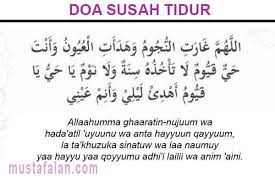 DOA SUSAH TIDUR

اللَّهُمَّ غَارَتِ النُّجُومُ وَهَدَأَتِ الْعُيُونُ وَأَنْتَ حَيٌّ قَيُّومٌ لَا تَأْخُذُهُ سِنَةٌ وَلَا نَوْمٌ يَا حَيُّ يَا قَيُّومُ أَهْدِئْ لَيْلِيْ وَأَنِمْ عَيْنِي

Allaahumma ghaaratin-nujuum wa hada'atil 'uyuunu wa anta hayyuun qayyuum, la ta'khuzuka sinatuw wa laa naumuy yaa hayyu yaa qoyyumu adhi'i lailii wa anim 'aini.

mustafalan.com